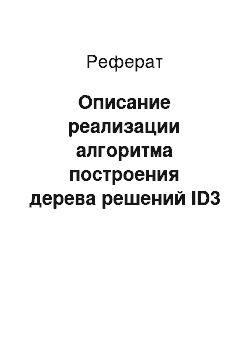 Реферат

Описание реализации алгоритма построения дерева решений ID3